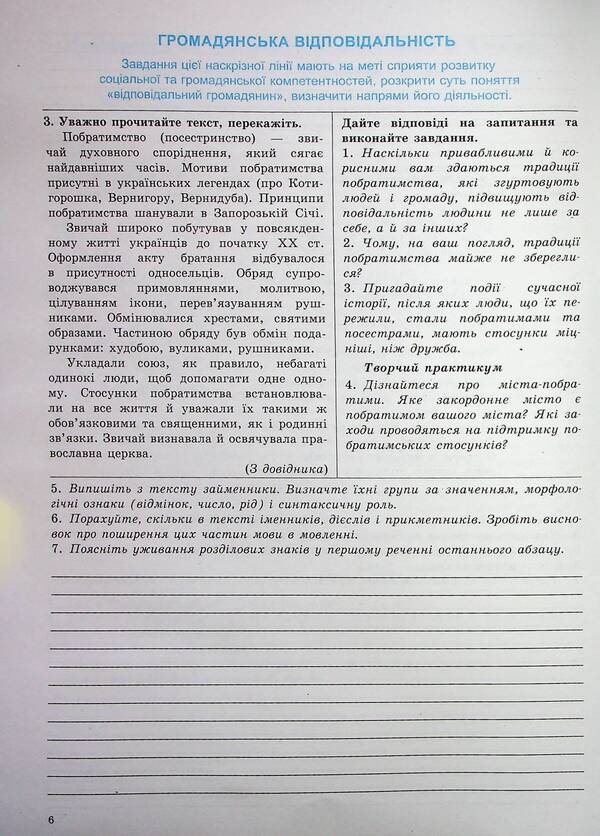 ГРОМАДЯНСЬКА ВІДПОВІДАЛЬНІСТЬ

Завдання цієї наскрізної лінії мають на меті сприяти розвитку соціальної та громадянської компетентностей, розкрити суть поняття «відповідальний громадянин», визначити напрями його діяльності.

3. Уважно прочитайте текст, перекажіть.

Побратимство (посестринство) — звичай духовного споріднення, який сягає найдавніших часів. Мотиви побратимства присутні в українських легендах (про Котигорошка, Вернигору, Вернидуба). Принципи побратимства шанували в Запорозькій Січі.

Звичай широко побутував у повсякденному житті українців до початку XX ст. Оформлення акту братання відбувалося в присутності односельців. Обряд супроводжувався примовляннями, молитвою, цілуванням ікони, перев'язуванням рушниками. Обмінювалися хрестами, святими образами. Частиною обряду був обмін подарунками: худобою, вуликами, рушниками.

Укладали союз, як правило, небагаті одинокі люди, щоб допомагати одне одному. Стосунки побратимства встановлювали на все життя й уважали їх такими ж обов'язковими та священними, як і родинні зв'язки. Звичай визнавала й освячувала православна церква.

(З довідника)

Дайте відповіді на запитання та виконайте завдання.

1. Наскільки привабливими й корисними вам здаються традиції побратимства, які згуртовують людей і громаду, підвищують відповідальність людини не лише за себе, а й за інших?

2. Чому, на ваш погляд, традиції побратимства майже не збереглися?

3. Пригадайте події сучасної історії, після яких люди, що їх пережили, стали побратимами та посестрами, мають стосунки міцніші, ніж дружба.

Творчий практикум

4. Дізнайтеся про міста-побратими. Яке закордонне місто є побратимом вашого міста? Які заходи проводяться на підтримку побратимських стосунків?

5. Випишіть з тексту займенники. Визначте їхні групи за значенням, морфологічні ознаки (відмінок, число, рід) і синтаксичну роль.

6. Порахуйте, скільки в тексті іменників, дієслів і прикметників. Зробіть висновок про поширення цих частин мови в мовленні.

7. Поясніть уживання розділових знаків у першому реченні останнього абзацу.

____
____
____
____
____
____
____
____
____
____
____
____
____

6